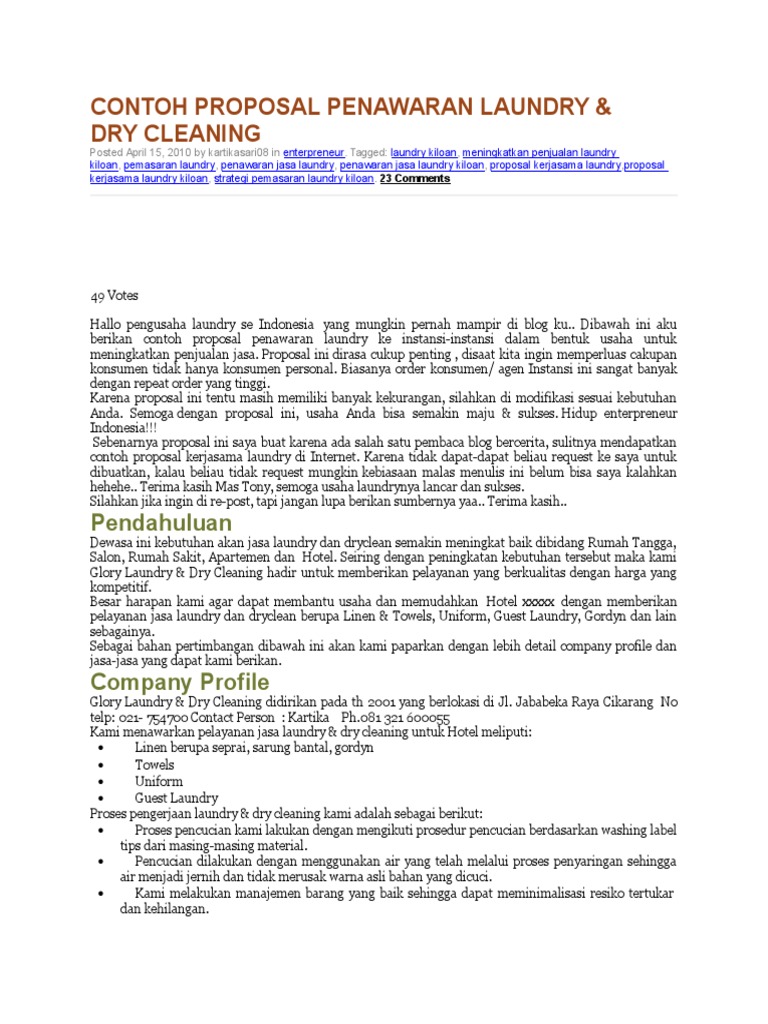 CONTOH PROPOSAL PENAWARAN LAUNDRY & DRY CLEANING

Posted April 15, 2010 by kartikasari08 in enterpreneur. Tagged: laundry kiloan, meningkatkan penjualan laundry kiloan, pemasaran laundry, penawaran jasa laundry, penawaran jasa laundry kiloan, proposal kerjasama laundry proposal kerjasama laundry kiloan, strategi pemasaran laundry kiloan. 23 Comments

49 Votes

Hallo pengusaha laundry se Indonesia yang mungkin pernah mampir di blog ku.. Dibawah ini aku berikan contoh proposal penawaran laundry ke instansi-instansi dalam bentuk usaha untuk meningkatkan penjualan jasa. Proposal ini dirasa cukup penting , disaat kita ingin memperluas cakupan konsumen tidak hanya konsumen personal. Biasanya order konsumen/ agen Instansi ini sangat banyak dengan repeat order yang tinggi.
Karena proposal ini tentu masih memiliki banyak kekurangan, silahkan di modifikasi sesuai kebutuhan Anda. Semoga dengan proposal ini, usaha Anda bisa semakin maju & sukses. Hidup enterpreneur Indonesia!!!
Sebenarnya proposal ini saya buat karena ada salah satu pembaca blog bercerita, sulitnya mendapatkan contoh proposal kerjasama laundry di Internet. Karena tidak dapat-dapat beliau request ke saya untuk dibuatkan, kalau beliau tidak request mungkin kebiasaan malas menulis ini belum bisa saya kalahkan hehehe.. Terima kasih Mas Tony, semoga usaha laundrynya lancar dan sukses.
Silahkan jika ingin di re-post, tapi jangan lupa berikan sumbernya yaa.. Terima kasih..

Pendahuluan

Dewasa ini kebutuhan akan jasa laundry dan dryclean semakin meningkat baik dibidang Rumah Tangga, Salon, Rumah Sakit, Apartemen dan Hotel. Seiring dengan peningkatan kebutuhan tersebut maka kami Glory Laundry & Dry Cleaning hadir untuk memberikan pelayanan yang berkualitas dengan harga yang kompetitif.
Besar harapan kami agar dapat membantu usaha dan memudahkan Hotel xxxxx dengan memberikan pelayanan jasa laundry dan dryclean berupa Linen & Towels, Uniform, Guest Laundry, Gordyn dan lain sebagainya.
Sebagai bahan pertimbangan dibawah ini akan kami paparkan dengan lebih detail company profile dan jasa-jasa yang dapat kami berikan.

Company Profile

Glory Laundry & Dry Cleaning didirikan pada th 2001 yang berlokasi di Jl. Jababeka Raya Cikarang No telp: 021- 754700 Contact Person : Kartika Ph.081 321 600055
Kami menawarkan pelayanan jasa laundry & dry cleaning untuk Hotel meliputi:
• Linen berupa seprai, sarung bantal, gordyn
• Towels
• Uniform
• Guest Laundry
Proses pengerjaan laundry & dry cleaning kami adalah sebagai berikut:
• Proses pencucian kami lakukan dengan mengikuti prosedur pencucian berdasarkan washing label tips dari masing-masing material.
• Pencucian dilakukan dengan menggunakan air yang telah melalui proses penyaringan sehingga air menjadi jernih dan tidak merusak warna asli bahan yang dicuci.
• Kami melakukan manajemen barang yang baik sehingga dapat meminimalisasi resiko tertukar dan kehilangan.